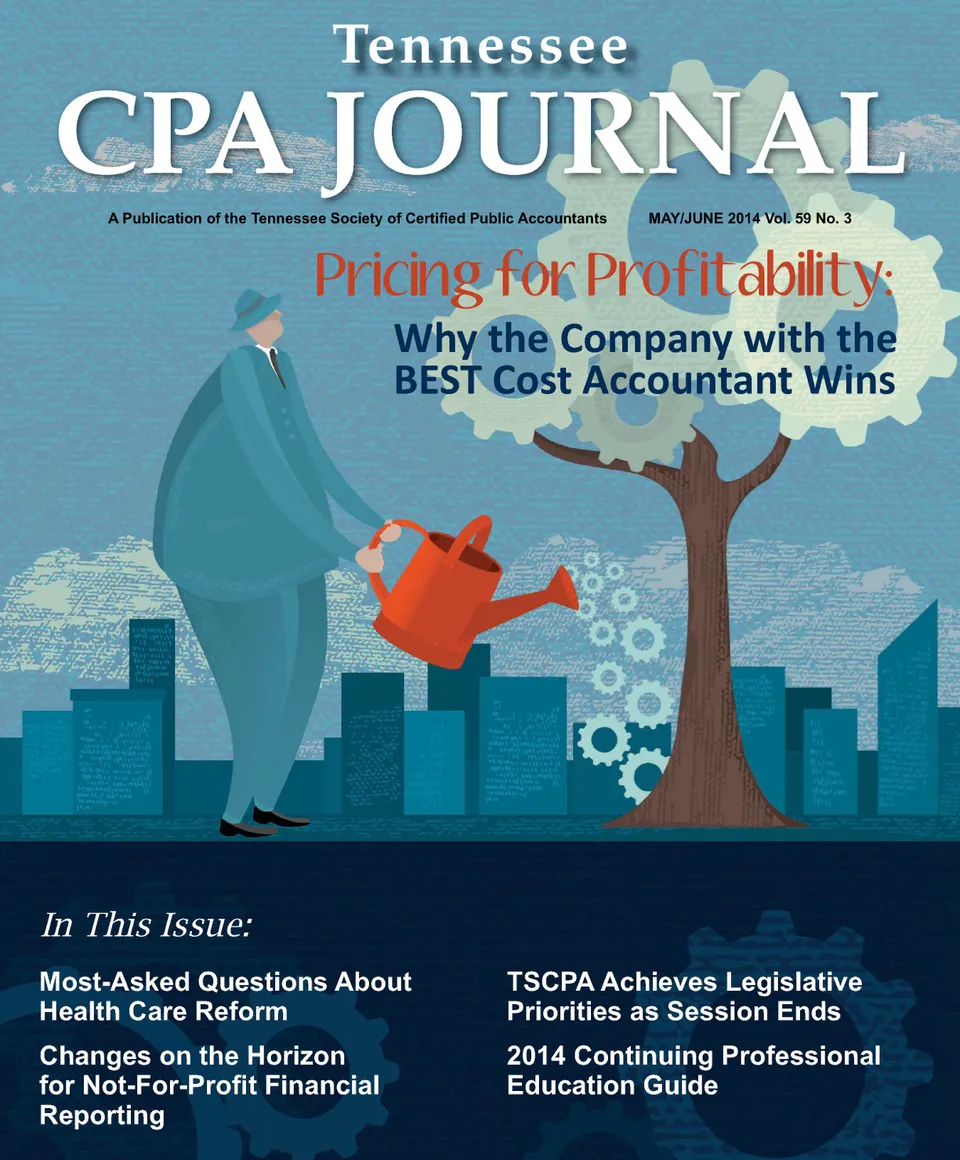 Tennessee
CPA JOURNAL

A Publication of the Tennessee Society of Certified Public Accountants MAY/JUNE 2014 Vol. 59 No. 3

Pricing for Profitability:
Why the Company with the BEST Cost Accountant Wins

In This Issue:

Most-Asked Questions About Health Care Reform

Changes on the Horizon for Not-For-Profit Financial Reporting

TSCPA Achieves Legislative Priorities as Session Ends

2014 Continuing Professional Education Guide